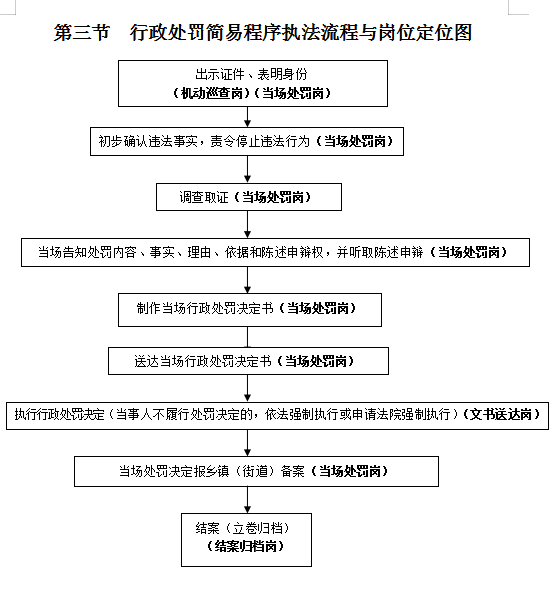 第三节　行政处罚简易程序执法流程与岗位定位图

出示证件、表明身份
（机动巡查岗）（当场处罚岗）

初步确认违法事实，责令停止违法行为（当场处罚岗）

调查取证（当场处罚岗）

当场告知处罚内容、事实、理由、依据和陈述申辩权，并听取陈述申辩（当场处罚岗）

制作当场行政处罚决定书（当场处罚岗）

送达当场行政处罚决定书（当场处罚岗）

执行行政处罚决定（当事人不履行处罚决定的，依法强制执行或申请法院强制执行）（文书送达岗）

当场处罚决定报乡镇（街道）备案（当场处罚岗）

结案（立卷归档）
（结案归档岗）